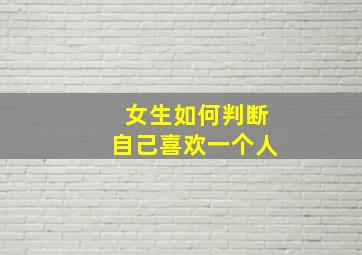 女生如何判断
自己喜欢一个人